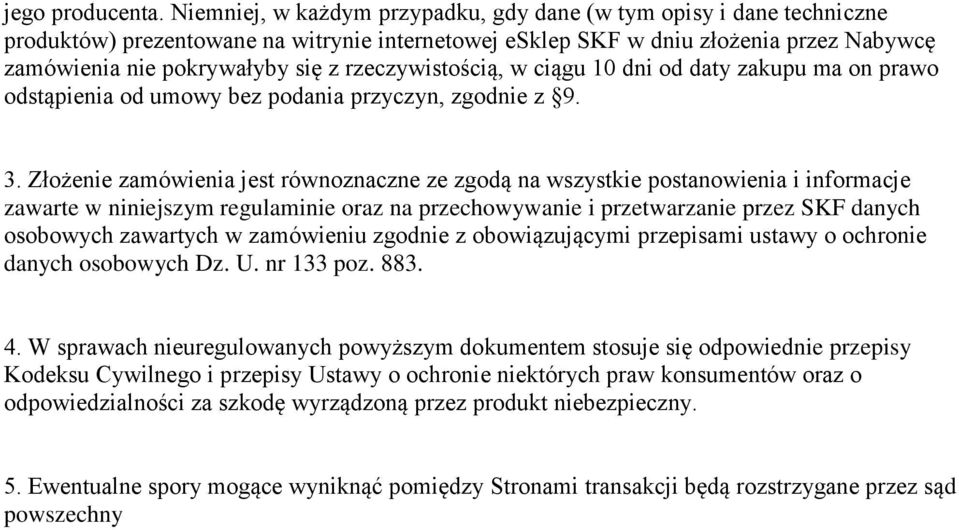 jego producenta. Niemniej, w każdym przypadku, gdy dane (w tym opisy i dane techniczne produktów) prezentowane na witrynie internetowej eSklep SKF w dniu złożenia przez Nabywcę zamówienia nie pokrywałyby się z rzeczywistością, w ciągu 10 dni od daty zakupu ma on prawo odstąpienia od umowy bez podania przyczyn, zgodnie z §9.

3. Złożenie zamówienia jest równoznaczne ze zgodą na wszystkie postanowienia i informacje zawarte w niniejszym regulaminie oraz na przechowywanie i przetwarzanie przez SKF danych osobowych zawartych w zamówieniu zgodnie z obowiązującymi przepisami ustawy o ochronie danych osobowych Dz. U. nr 133 poz. 883.

4. W sprawach nieuregulowanych powyższym dokumentem stosuje się odpowiednie przepisy Kodeksu Cywilnego i przepisy Ustawy o ochronie niektórych praw konsumentów oraz o odpowiedzialności za szkodę wyrządzoną przez produkt niebezpieczny.

5. Ewentualne spory mogące wyniknąć pomiędzy Stronami transakcji będą rozstrzygane przez sąd powszechny